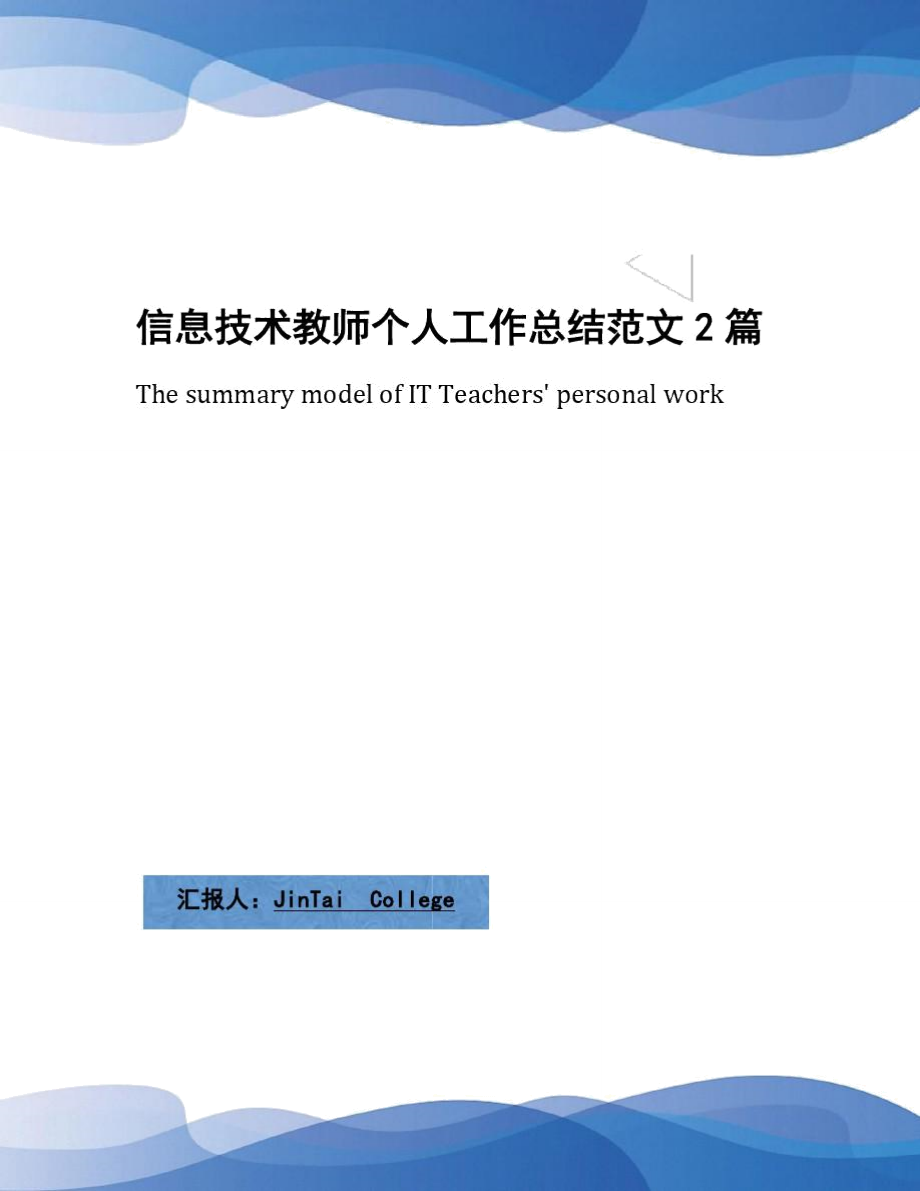 信息技术教师个人工作总结范文 2 篇

The summary model of IT Teachers' personal work

汇报人：JinTai College